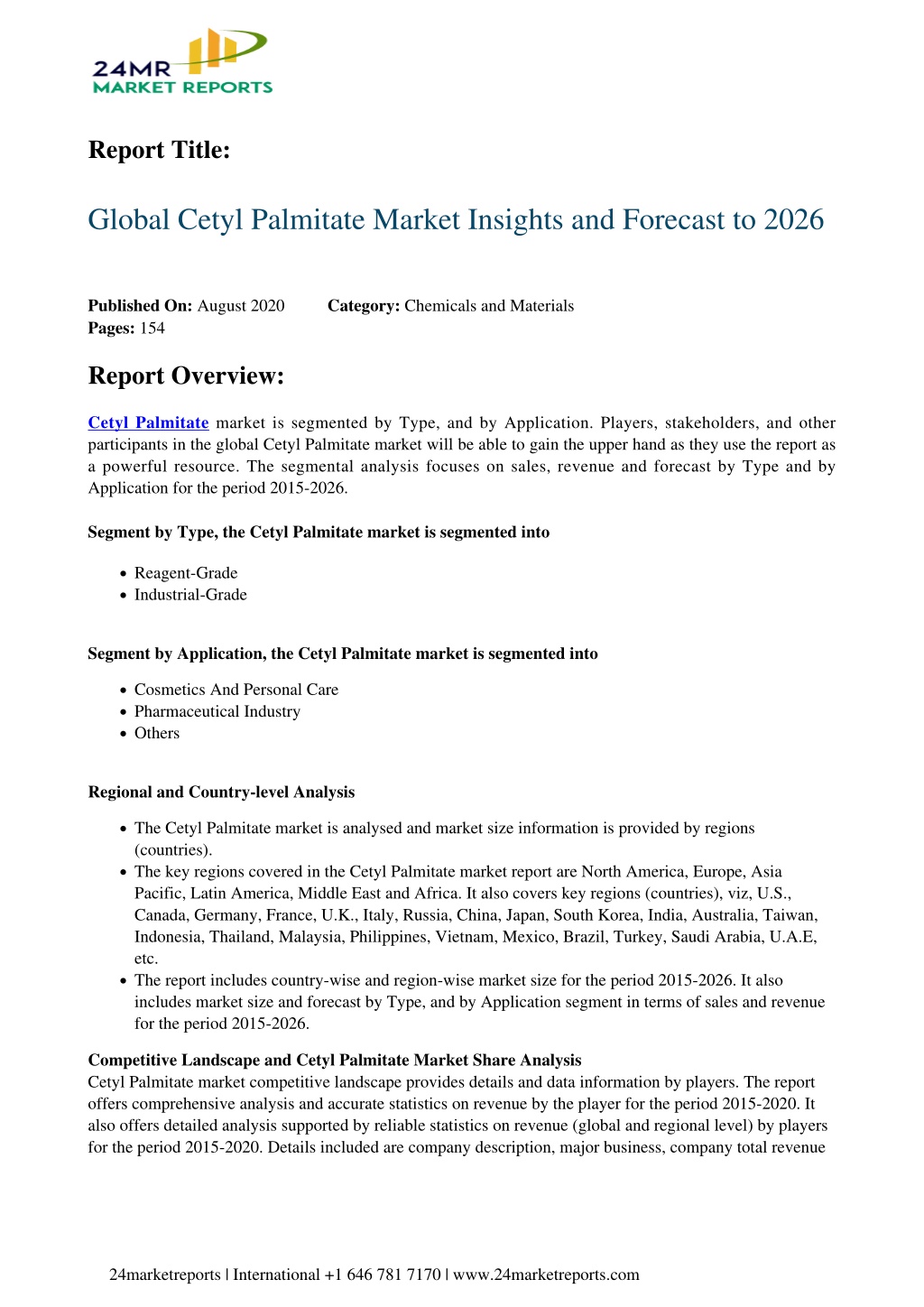 24MR
MARKET REPORTS

Report Title:

Global Cetyl Palmitate Market Insights and Forecast to 2026

Published On: August 2020 Category: Chemicals and Materials
Pages: 154

Report Overview:

Cetyl Palmitate market is segmented by Type, and by Application. Players, stakeholders, and other participants in the global Cetyl Palmitate market will be able to gain the upper hand as they use the report as a powerful resource. The segmental analysis focuses on sales, revenue and forecast by Type and by Application for the period 2015-2026.

Segment by Type, the Cetyl Palmitate market is segmented into

• Reagent-Grade
• Industrial-Grade

Segment by Application, the Cetyl Palmitate market is segmented into

• Cosmetics And Personal Care
• Pharmaceutical Industry
• Others

Regional and Country-level Analysis

• The Cetyl Palmitate market is analysed and market size information is provided by regions (countries).
• The key regions covered in the Cetyl Palmitate market report are North America, Europe, Asia Pacific, Latin America, Middle East and Africa. It also covers key regions (countries), viz, U.S., Canada, Germany, France, U.K., Italy, Russia, China, Japan, South Korea, India, Australia, Taiwan, Indonesia, Thailand, Malaysia, Philippines, Vietnam, Mexico, Brazil, Turkey, Saudi Arabia, U.A.E, etc.
• The report includes country-wise and region-wise market size for the period 2015-2026. It also includes market size and forecast by Type, and by Application segment in terms of sales and revenue for the period 2015-2026.

Competitive Landscape and Cetyl Palmitate Market Share Analysis
Cetyl Palmitate market competitive landscape provides details and data information by players. The report offers comprehensive analysis and accurate statistics on revenue by the player for the period 2015-2020. It also offers detailed analysis supported by reliable statistics on revenue (global and regional level) by players for the period 2015-2020. Details included are company description, major business, company total revenue

24marketreports | International +1 646 781 7170 | www.24marketreports.com